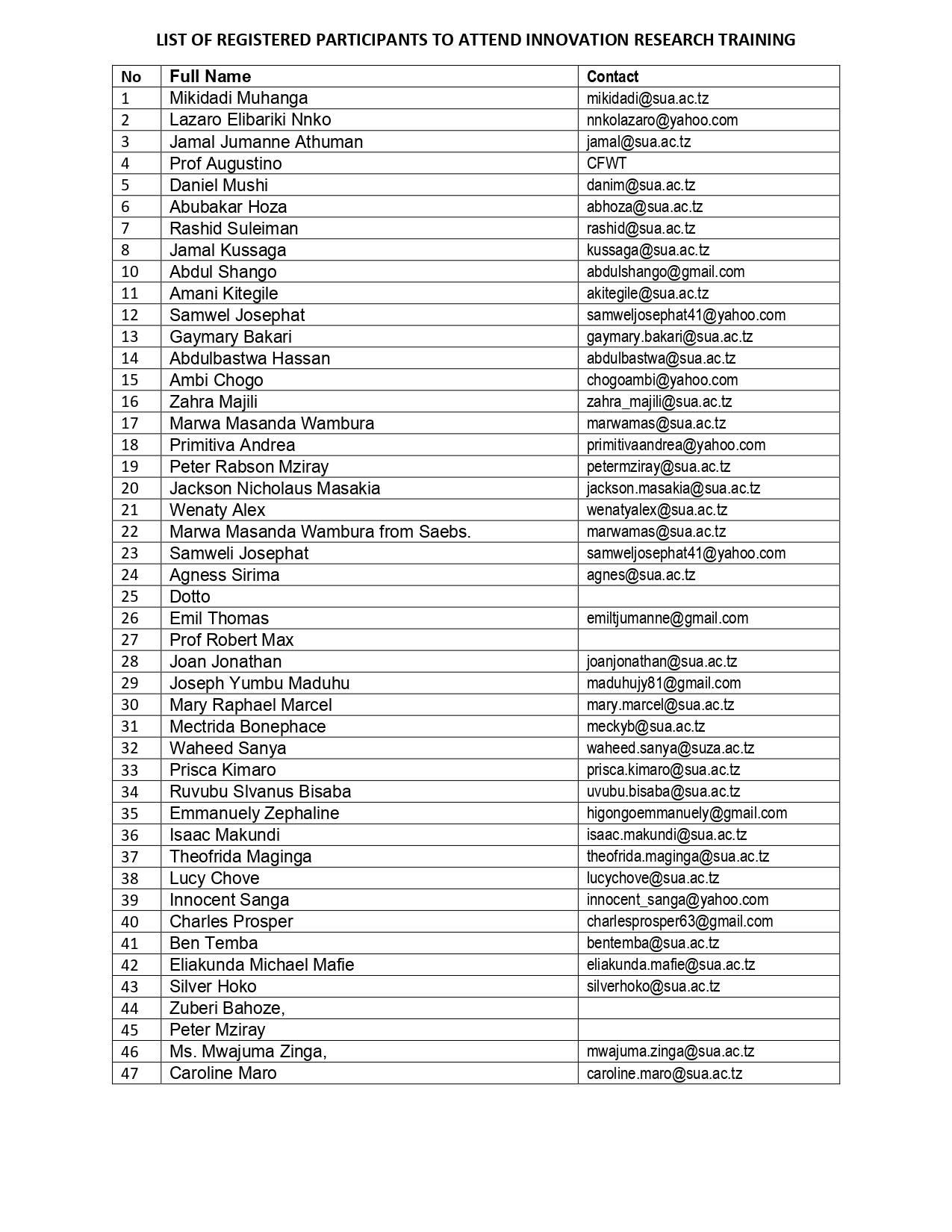 LIST OF REGISTERED PARTICIPANTS TO ATTEND INNOVATION RESEARCH TRAINING

| No | Full Name | Contact |
|---|---|---|
| 1 | Mikidadi Muhanga | mikidadi@sua.ac.tz |
| 2 | Lazaro Elibariki Nnko | nnkolazaro@yahoo.com |
| 3 | Jamal Jumanne Athuman | jamal@sua.ac.tz |
| 4 | Prof Augustino | CFWT |
| 5 | Daniel Mushi | danim@sua.ac.tz |
| 6 | Abubakar Hoza | abhoza@sua.ac.tz |
| 7 | Rashid Suleiman | rashid@sua.ac.tz |
| 8 | Jamal Kussaga | kussaga@sua.ac.tz |
| 10 | Abdul Shango | abdulshango@gmail.com |
| 11 | Amani Kitegile | akitegile@sua.ac.tz |
| 12 | Samwel Josephat | samweljosephat41@yahoo.com |
| 13 | Gaymary Bakari | gaymary.bakari@sua.ac.tz |
| 14 | Abdulbastwa Hassan | abdulbastwa@sua.ac.tz |
| 15 | Ambi Chogo | chogoambi@yahoo.com |
| 16 | Zahra Majili | zahra_majili@sua.ac.tz |
| 17 | Marwa Masanda Wambura | marwamas@sua.ac.tz |
| 18 | Primitiva Andrea | primitivaandrea@yahoo.com |
| 19 | Peter Rabson Mziray | petermziray@sua.ac.tz |
| 20 | Jackson Nicholaus Masakia | jackson.masakia@sua.ac.tz |
| 21 | Wenaty Alex | wenatyalex@sua.ac.tz |
| 22 | Marwa Masanda Wambura from Saebs. | marwamas@sua.ac.tz |
| 23 | Samweli Josephat | samweljosephat41@yahoo.com |
| 24 | Agness Sirima | agnes@sua.ac.tz |
| 25 | Dotto | |
| 26 | Emil Thomas | emiltjumanne@gmail.com |
| 27 | Prof Robert Max | |
| 28 | Joan Jonathan | joanjonathan@sua.ac.tz |
| 29 | Joseph Yumbu Maduhu | maduhujy81@gmail.com |
| 30 | Mary Raphael Marcel | mary.marcel@sua.ac.tz |
| 31 | Mectrida Bonephace | meckyb@sua.ac.tz |
| 32 | Waheed Sanya | waheed.sanya@suza.ac.tz |
| 33 | Prisca Kimaro | prisca.kimaro@sua.ac.tz |
| 34 | Ruvubu Slvanus Bisaba | uvubu.bisaba@sua.ac.tz |
| 35 | Emmanuely Zephaline | higongoemmanuely@gmail.com |
| 36 | Isaac Makundi | isaac.makundi@sua.ac.tz |
| 37 | Theofrida Maginga | theofrida.maginga@sua.ac.tz |
| 38 | Lucy Chove | lucychove@sua.ac.tz |
| 39 | Innocent Sanga | innocent_sanga@yahoo.com |
| 40 | Charles Prosper | charlesprosper63@gmail.com |
| 41 | Ben Temba | bentemba@sua.ac.tz |
| 42 | Eliakunda Michael Mafie | eliakunda.mafie@sua.ac.tz |
| 43 | Silver Hoko | silverhoko@sua.ac.tz |
| 44 | Zuberi Bahoze, | |
| 45 | Peter Mziray | |
| 46 | Ms. Mwajuma Zinga, | mwajuma.zinga@sua.ac.tz |
| 47 | Caroline Maro | caroline.maro@sua.ac.tz |